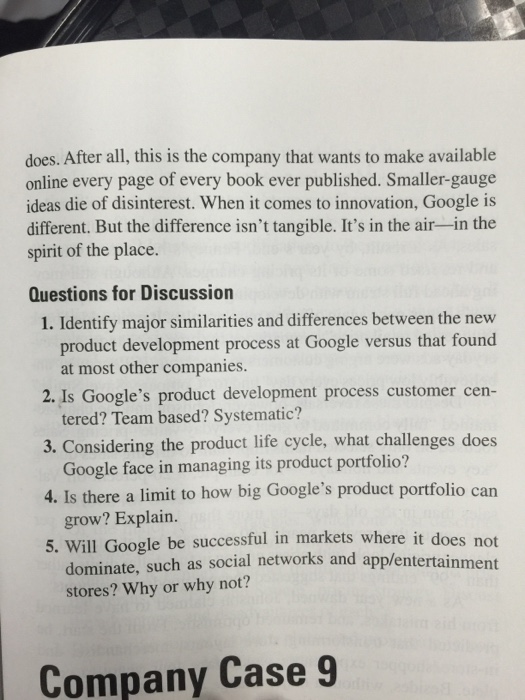 does. After all, this is the company that wants to make available online every page of every book ever published. Smaller-gauge ideas die of disinterest. When it comes to innovation, Google is different. But the difference isn't tangible. It's in the air—in the spirit of the place.

Questions for Discussion

1. Identify major similarities and differences between the new product development process at Google versus that found at most other companies.

2. Is Google's product development process customer centered? Team based? Systematic?

3. Considering the product life cycle, what challenges does Google face in managing its product portfolio?

4. Is there a limit to how big Google's product portfolio can grow? Explain.

5. Will Google be successful in markets where it does not dominate, such as social networks and app/entertainment stores? Why or why not?

Company Case 9